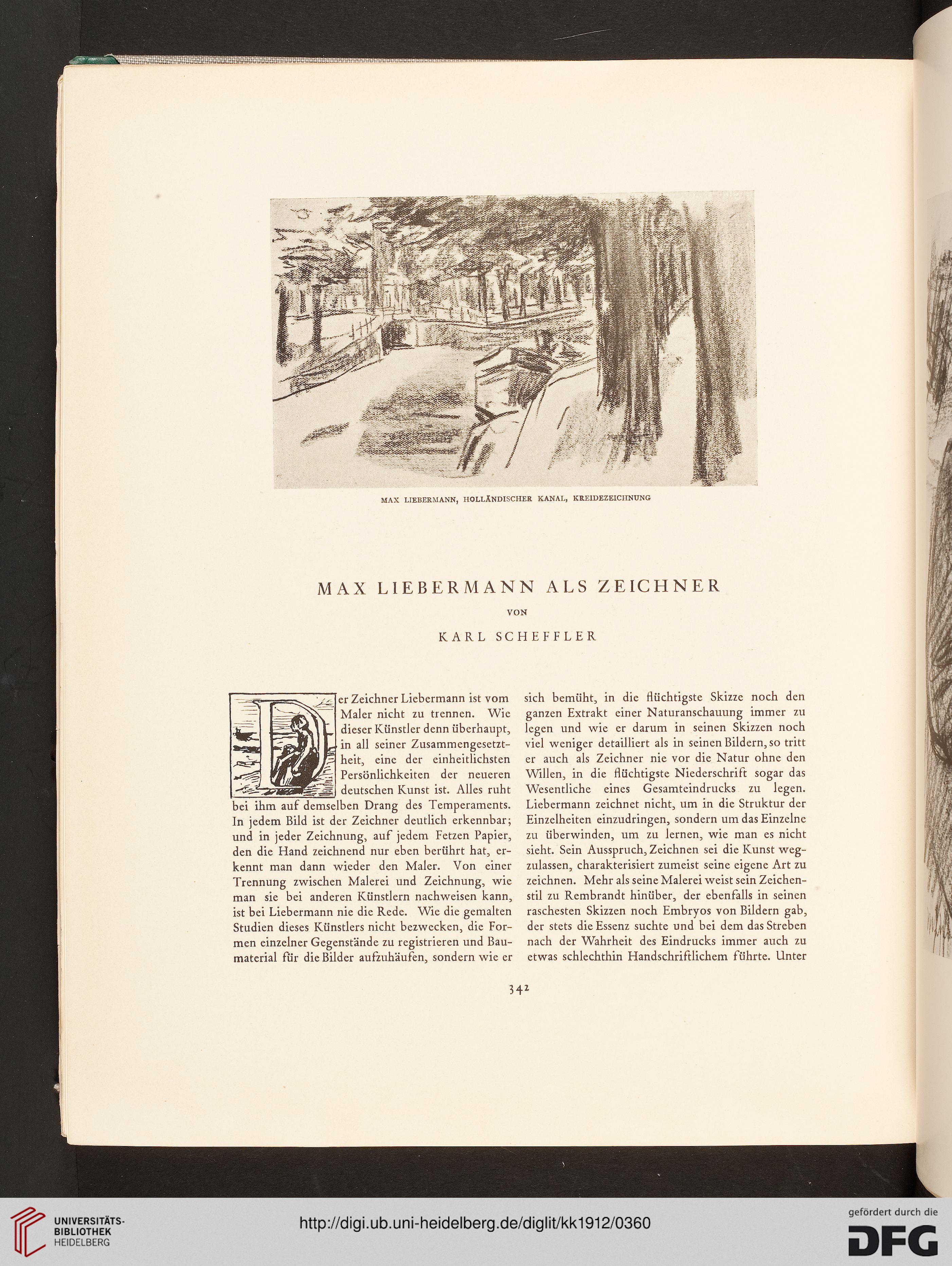 MAX LIEBERMANN, HOLLÄNDISCHER KANAL, KREIDEZEICHNUNG

MAX LIEBERMANN ALS ZEICHNER

VON

KARL SCHEFFLER

Der Zeichner Liebermann ist vom Maler nicht zu trennen. Wie dieser Künstler denn überhaupt, in all seiner Zusammengesetztheit, eine der einheitlichsten Persönlichkeiten der neueren deutschen Kunst ist. Alles ruht bei ihm auf demselben Drang des Temperaments. In jedem Bild ist der Zeichner deutlich erkennbar; und in jeder Zeichnung, auf jedem Fetzen Papier, den die Hand zeichnend nur eben berührt hat, erkennt man dann wieder den Maler. Von einer Trennung zwischen Malerei und Zeichnung, wie man sie bei anderen Künstlern nachweisen kann, ist bei Liebermann nie die Rede. Wie die gemalten Studien dieses Künstlers nicht bezwecken, die Formen einzelner Gegenstände zu registrieren und Baumaterial für die Bilder aufzuhäufen, sondern wie er sich bemüht, in die flüchtigste Skizze noch den ganzen Extrakt einer Naturanschauung immer zu legen und wie er darum in seinen Skizzen noch viel weniger detailliert als in seinen Bildern, so tritt er auch als Zeichner nie vor die Natur ohne den Willen, in die flüchtigste Niederschrift sogar das Wesentliche eines Gesamteindrucks zu legen. Liebermann zeichnet nicht, um in die Struktur der Einzelheiten einzudringen, sondern um das Einzelne zu überwinden, um zu lernen, wie man es nicht sieht. Sein Ausspruch, Zeichnen sei die Kunst wegzulassen, charakterisiert zumeist seine eigene Art zu zeichnen. Mehr als seine Malerei weist sein Zeichenstil zu Rembrandt hinüber, der ebenfalls in seinen raschesten Skizzen noch Embryos von Bildern gab, der stets die Essenz suchte und bei dem das Streben nach der Wahrheit des Eindrucks immer auch zu etwas schlechthin Handschriftlichem führte. Unter

342

UNIVERSITÄTS-BIBLIOTHEK HEIDELBERG

http://digi.ub.uni-heidelberg.de/diglit/kk1912/0360

gefördert durch die DFG